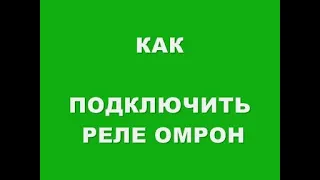 КАК

ПОДКЛЮЧИТЬ РЕЛЕ ОМРОН